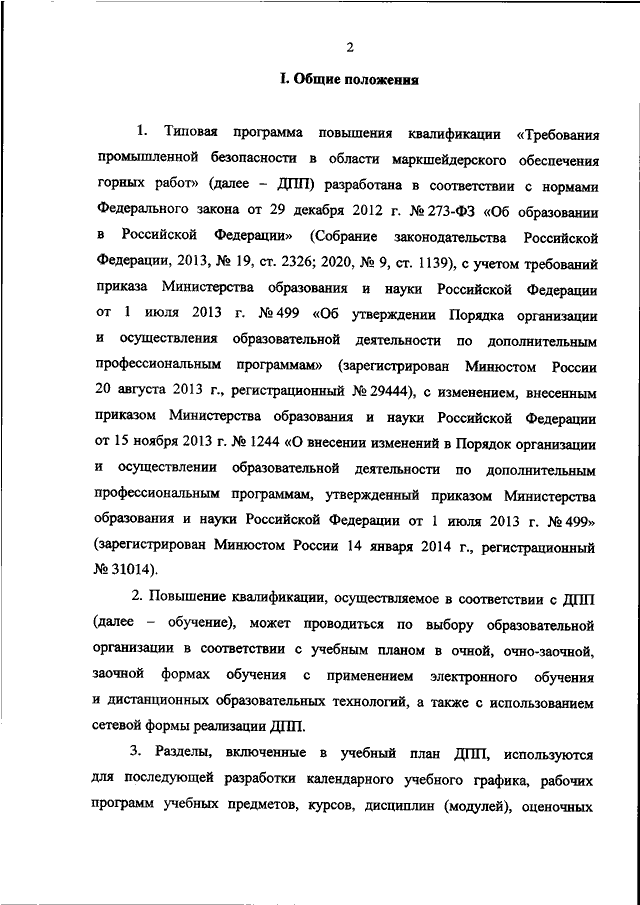 2

I. Общие положения

1. Типовая программа повышения квалификации «Требования промышленной безопасности в области маркшейдерского обеспечения горных работ» (далее – ДПП) разработана в соответствии с нормами Федерального закона от 29 декабря 2012 г. № 273-ФЗ «Об образовании в Российской Федерации» (Собрание законодательства Российской Федерации, 2013, № 19, ст. 2326; 2020, № 9, ст. 1139), с учетом требований приказа Министерства образования и науки Российской Федерации от 1 июля 2013 г. № 499 «Об утверждении Порядка организации и осуществления образовательной деятельности по дополнительным профессиональным программам» (зарегистрирован Минюстом России 20 августа 2013 г., регистрационный № 29444), с изменением, внесенным приказом Министерства образования и науки Российской Федерации от 15 ноября 2013 г. № 1244 «О внесении изменений в Порядок организации и осуществлении образовательной деятельности по дополнительным профессиональным программам, утвержденный приказом Министерства образования и науки Российской Федерации от 1 июля 2013 г. № 499» (зарегистрирован Минюстом России 14 января 2014 г., регистрационный № 31014).

2. Повышение квалификации, осуществляемое в соответствии с ДПП (далее – обучение), может проводиться по выбору образовательной организации в соответствии с учебным планом в очной, очно-заочной, заочной формах обучения с применением электронного обучения и дистанционных образовательных технологий, а также с использованием сетевой формы реализации ДПП.

3. Разделы, включенные в учебный план ДПП, используются для последующей разработки календарного учебного графика, рабочих программ учебных предметов, курсов, дисциплин (модулей), оценочных